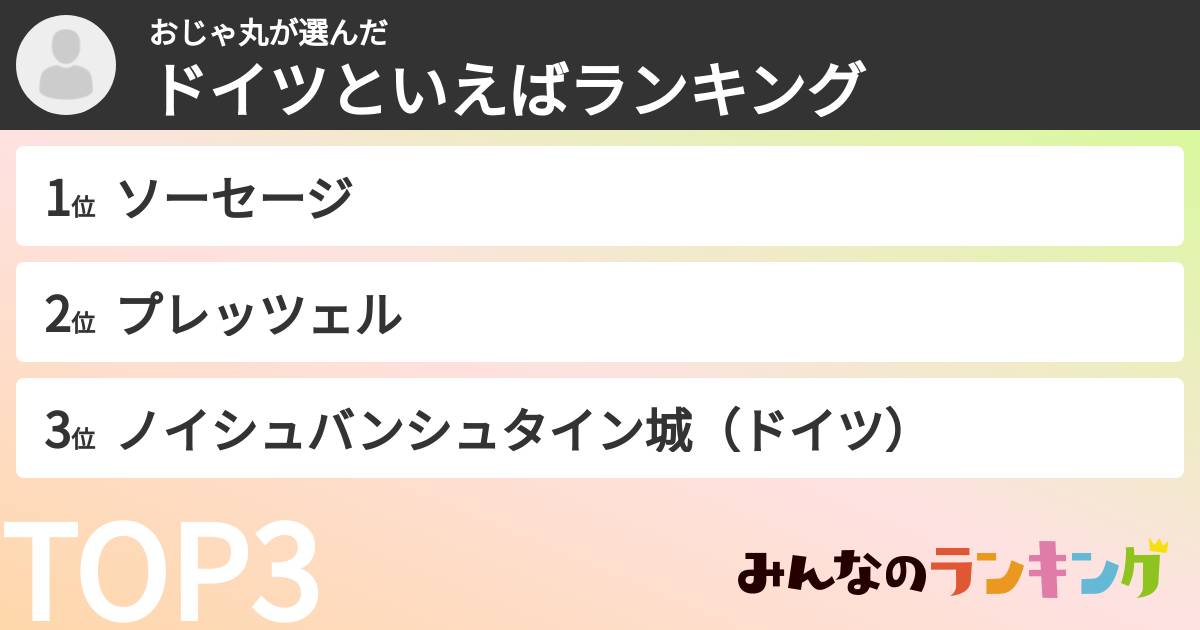 おじゃ丸が選んだ
ドイツといえばランキング

1位 ソーセージ

2位 プレッツェル

3位 ノイシュバンシュタイン城（ドイツ）

TOP3

みんなのランキング